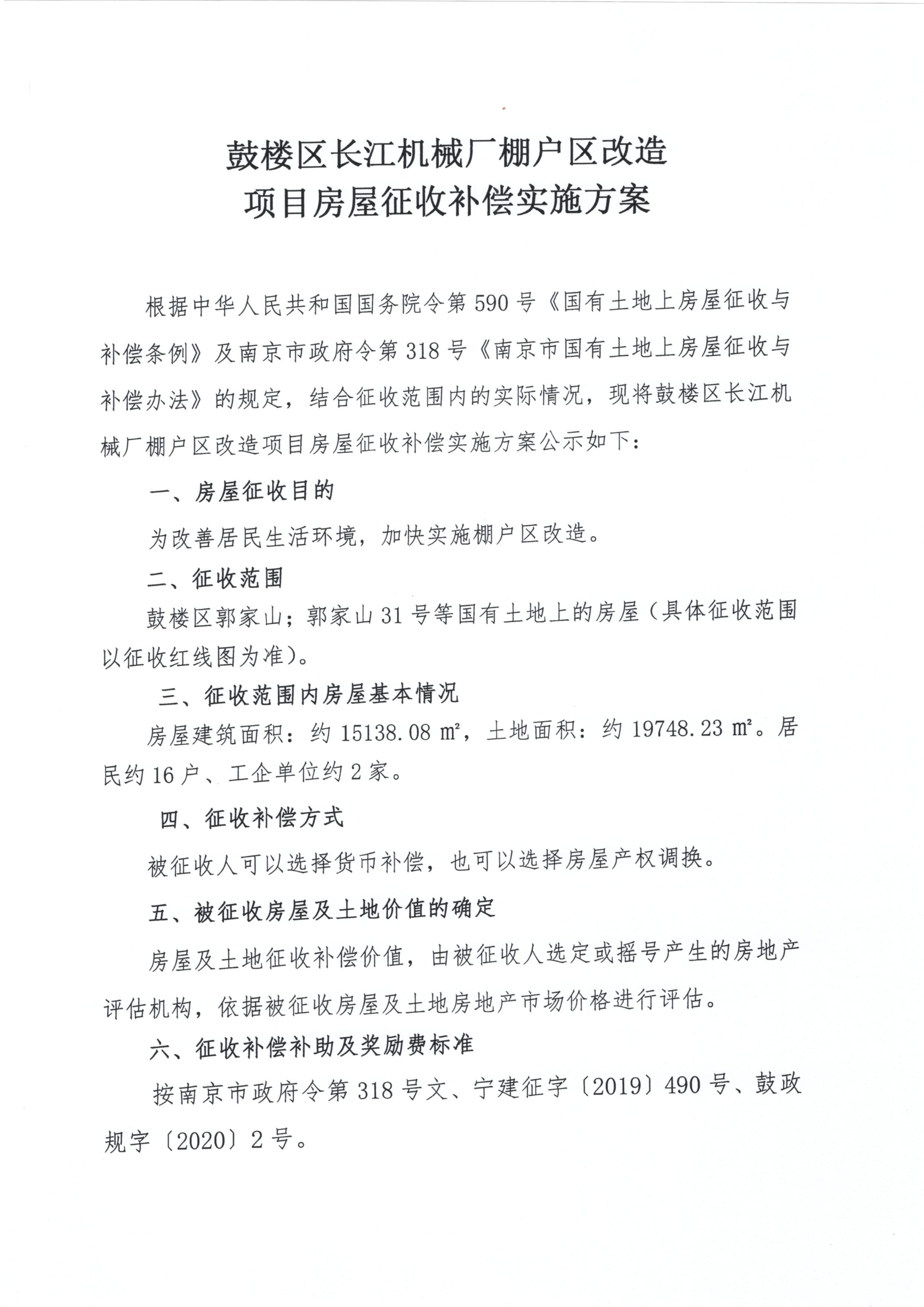 鼓楼区长江机械厂棚户区改造
项目房屋征收补偿实施方案

根据中华人民共和国国务院令第590号《国有土地上房屋征收与补偿条例》及南京市政府令第318号《南京市国有土地上房屋征收与补偿办法》的规定，结合征收范围内的实际情况，现将鼓楼区长江机械厂棚户区改造项目房屋征收补偿实施方案公示如下：

一、房屋征收目的

为改善居民生活环境，加快实施棚户区改造。

二、征收范围

鼓楼区郭家山；郭家山31号等国有土地上的房屋（具体征收范围以征收红线图为准）。

三、征收范围内房屋基本情况

房屋建筑面积：约15138.08㎡，土地面积：约19748.23㎡。居民约16户、工企单位约2家。

四、征收补偿方式

被征收人可以选择货币补偿，也可以选择房屋产权调换。

五、被征收房屋及土地价值的确定

房屋及土地征收补偿价值，由被征收人选定或摇号产生的房地产评估机构，依据被征收房屋及土地房地产市场价格进行评估。

六、征收补偿补助及奖励费标准

按南京市政府令第318号文、宁建征字〔2019〕490号、鼓政规字〔2020〕2号。